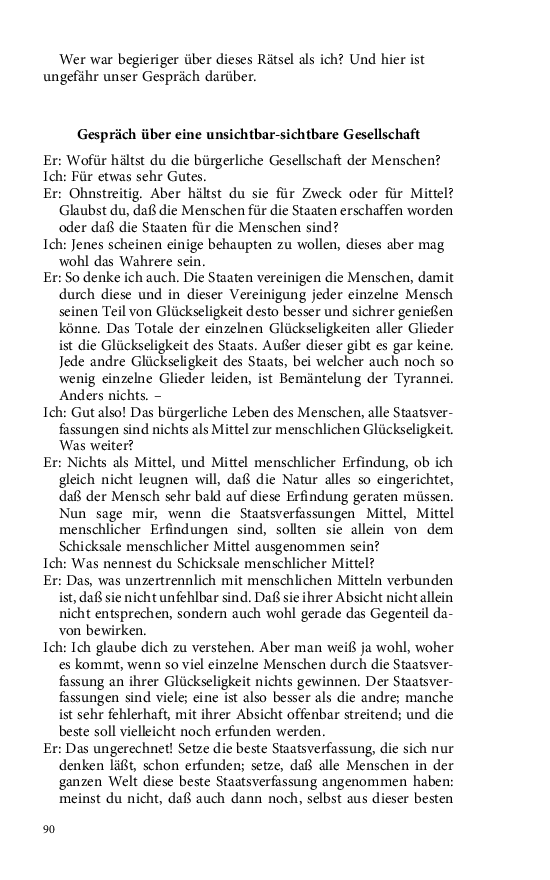 Wer war begieriger über dieses Rätsel als ich? Und hier ist ungefähr unser Gespräch darüber.

Gespräch über eine unsichtbar-sichtbare Gesellschaft

Er: Wofür hältst du die bürgerliche Gesellschaft der Menschen?

Ich: Für etwas sehr Gutes.

Er: Ohnstreitig. Aber hältst du sie für Zweck oder für Mittel? Glaubst du, daß die Menschen für die Staaten erschaffen worden oder daß die Staaten für die Menschen sind?

Ich: Jenes scheinen einige behaupten zu wollen, dieses aber mag wohl das Wahrere sein.

Er: So denke ich auch. Die Staaten vereinigen die Menschen, damit durch diese und in dieser Vereinigung jeder einzelne Mensch seinen Teil von Glückseligkeit desto besser und sichrer genießen könne. Das Totale der einzelnen Glückseligkeiten aller Glieder ist die Glückseligkeit des Staats. Außer dieser gibt es gar keine. Jede andre Glückseligkeit des Staats, bei welcher auch noch so wenig einzelne Glieder leiden, ist Bemäntelung der Tyrannei. Anders nichts. –

Ich: Gut also! Das bürgerliche Leben des Menschen, alle Staatsverfassungen sind nichts als Mittel zur menschlichen Glückseligkeit. Was weiter?

Er: Nichts als Mittel, und Mittel menschlicher Erfindung, ob ich gleich nicht leugnen will, daß die Natur alles so eingerichtet, daß der Mensch sehr bald auf diese Erfindung geraten müssen. Nun sage mir, wenn die Staatsverfassungen Mittel, Mittel menschlicher Erfindungen sind, sollten sie allein von dem Schicksale menschlicher Mittel ausgenommen sein?

Ich: Was nennest du Schicksale menschlicher Mittel?

Er: Das, was unzertrennlich mit menschlichen Mitteln verbunden ist, daß sie nicht unfehlbar sind. Daß sie ihrer Absicht nicht allein nicht entsprechen, sondern auch wohl gerade das Gegenteil davon bewirken.

Ich: Ich glaube dich zu verstehen. Aber man weiß ja wohl, woher es kommt, wenn so viel einzelne Menschen durch die Staatsverfassung an ihrer Glückseligkeit nichts gewinnen. Der Staatsverfassungen sind viele; eine ist also besser als die andre; manche ist sehr fehlerhaft, mit ihrer Absicht offenbar streitend; und die beste soll vielleicht noch erfunden werden.

Er: Das ungerechnet! Setze die beste Staatsverfassung, die sich nur denken läßt, schon erfunden; setze, daß alle Menschen in der ganzen Welt diese beste Staatsverfassung angenommen haben: meinst du nicht, daß auch dann noch, selbst aus dieser besten

90